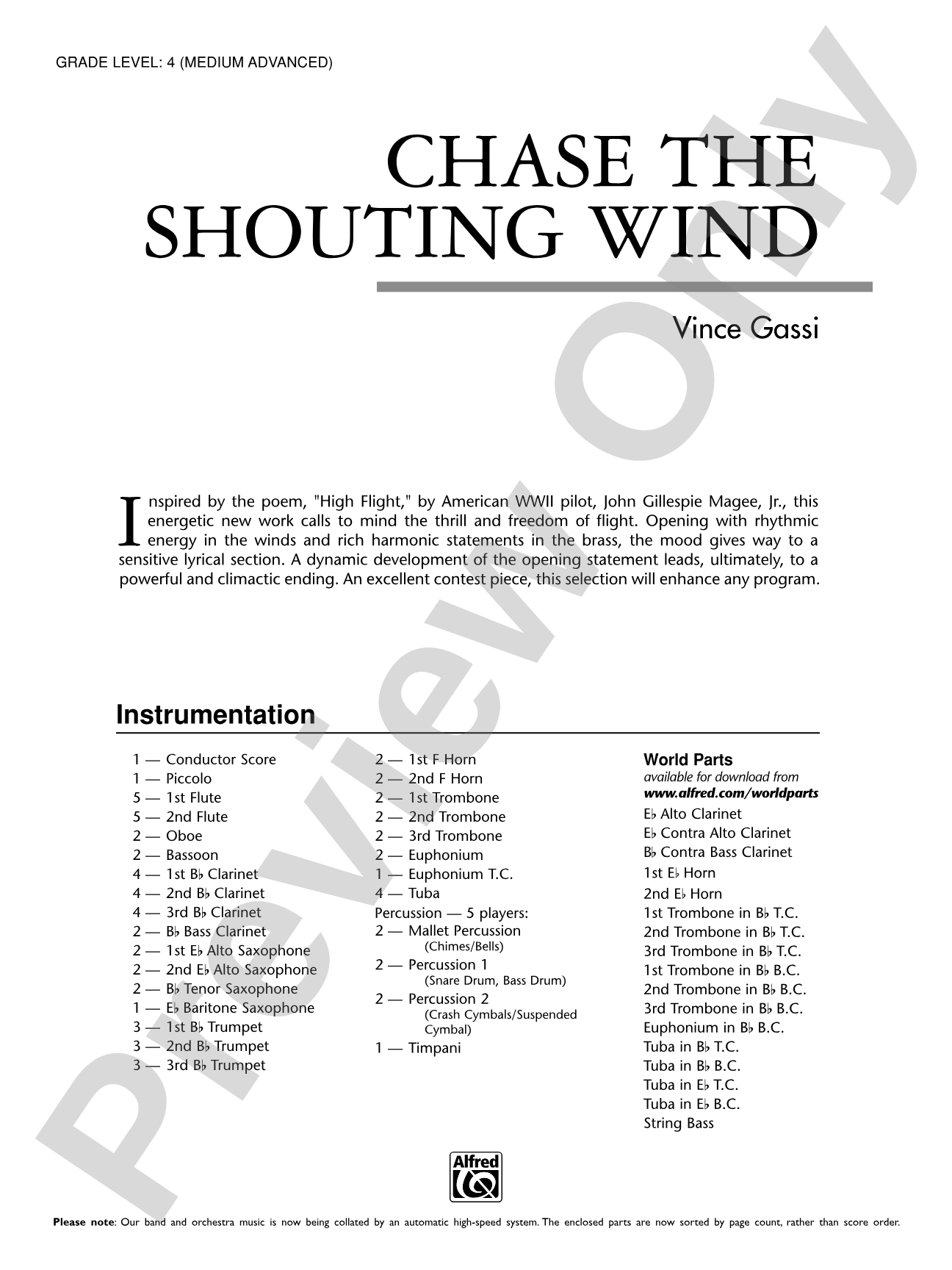 GRADE LEVEL: 4 (MEDIUM ADVANCED)

CHASE THE SHOUTING WIND

Vince Gassi

Inspired by the poem, "High Flight," by American WWII pilot, John Gillespie Magee, Jr., this energetic new work calls to mind the thrill and freedom of flight. Opening with rhythmic energy in the winds and rich harmonic statements in the brass, the mood gives way to a sensitive lyrical section. A dynamic development of the opening statement leads, ultimately, to a powerful and climactic ending. An excellent contest piece, this selection will enhance any program.

Instrumentation

1 — Conductor Score
1 — Piccolo
5 — 1st Flute
5 — 2nd Flute
2 — Oboe
2 — Bassoon
4 — 1st B♭ Clarinet
4 — 2nd B♭ Clarinet
4 — 3rd B♭ Clarinet
2 — B♭ Bass Clarinet
2 — 1st E♭ Alto Saxophone
2 — 2nd E♭ Alto Saxophone
2 — B♭ Tenor Saxophone
1 — E♭ Baritone Saxophone
3 — 1st B♭ Trumpet
3 — 2nd B♭ Trumpet
3 — 3rd B♭ Trumpet

2 — 1st F Horn
2 — 2nd F Horn
2 — 1st Trombone
2 — 2nd Trombone
2 — 3rd Trombone
2 — Euphonium
1 — Euphonium T.C.
4 — Tuba
Percussion — 5 players:
2 — Mallet Percussion
(Chimes/Bells)
2 — Percussion 1
(Snare Drum, Bass Drum)
2 — Percussion 2
(Crash Cymbals/Suspended Cymbal)
1 — Timpani

World Parts
available for download from
www.alfred.com/worldparts
E♭ Alto Clarinet
E♭ Contra Alto Clarinet
B♭ Contra Bass Clarinet
1st E♭ Horn
2nd E♭ Horn
1st Trombone in B♭ T.C.
2nd Trombone in B♭ T.C.
3rd Trombone in B♭ T.C.
1st Trombone in B♭ B.C.
2nd Trombone in B♭ B.C.
3rd Trombone in B♭ B.C.
Euphonium in B♭ B.C.
Tuba in B♭ T.C.
Tuba in B♭ B.C.
Tuba in E♭ T.C.
Tuba in E♭ B.C.
String Bass

Alfred

Please note: Our band and orchestra music is now being collated by an automatic high-speed system. The enclosed parts are now sorted by page count, rather than score order.

Preview Only